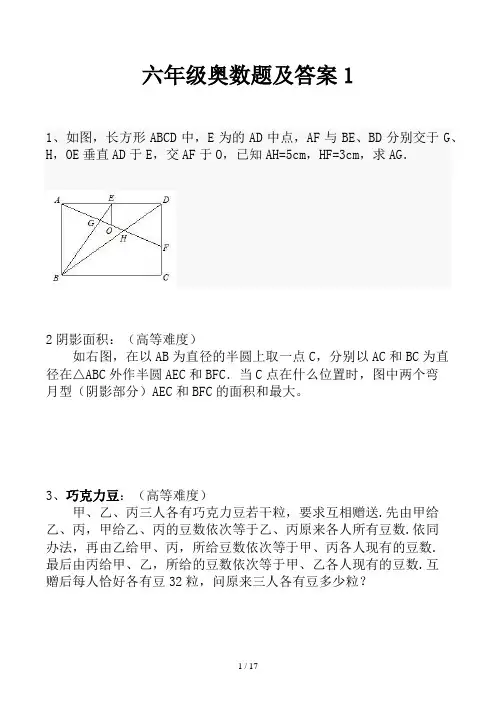 六年级奥数题及答案 1

1、如图，长方形 ABCD 中，E 为的 AD 中点，AF 与 BE、BD 分别交于 G、H，OE 垂直 AD 于 E，交 AF 于 O，已知 AH=5cm，HF=3cm，求 AG.

A E D G O H F B C

2 阴影面积：（高等难度）

如右图，在以 AB 为直径的半圆上取一点 C，分别以 AC 和 BC 为直径在△ABC 外作半圆 AEC 和 BFC．当 C 点在什么位置时，图中两个弯月型（阴影部分）AEC 和 BFC 的面积和最大。

3、巧克力豆：（高等难度）

甲、乙、丙三人各有巧克力豆若干粒，要求互相赠送.先由甲给乙、丙，甲给乙、丙的豆数依次等于乙、丙原来各人所有豆数.依同办法，再由乙给甲、丙，所给豆数依次等于甲、丙各人现有的豆数.最后由丙给甲、乙，所给的豆数依次等于甲、乙各人现有的豆数.互赠后每人恰好各有豆 32 粒，问原来三人各有豆多少粒？

1 / 17